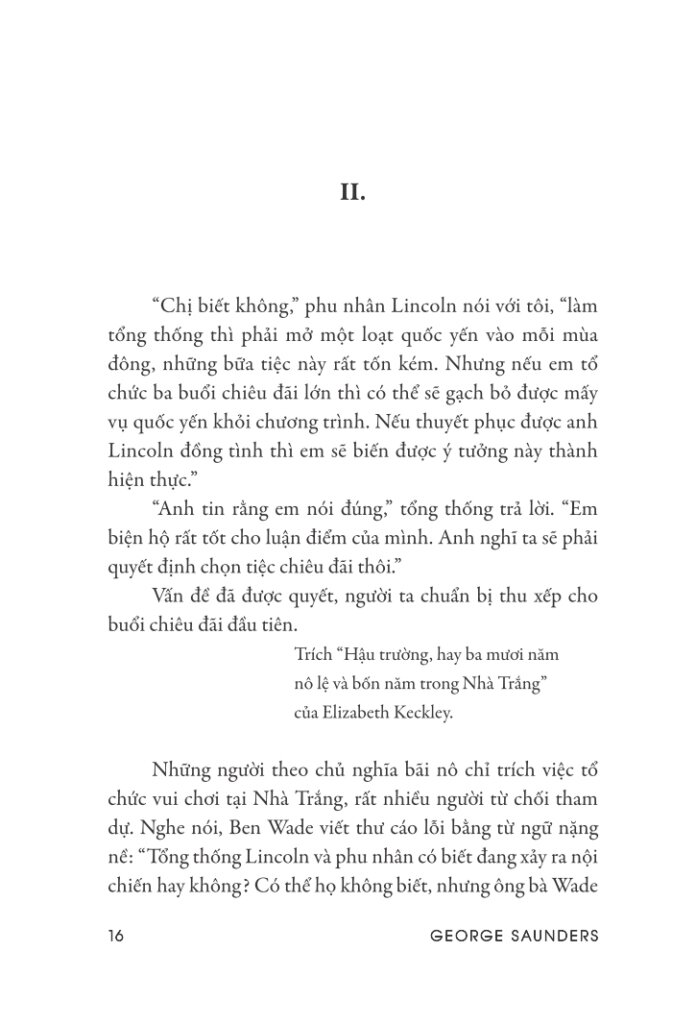 II.

“Chị biết không,” phu nhân Lincoln nói với tôi, “làm tổng thống thì phải mở một loạt quốc yến vào mỗi mùa đông, những bữa tiệc này rất tốn kém. Nhưng nếu em tổ chức ba buổi chiêu đãi lớn thì có thể sẽ gạch bỏ được mấy vụ quốc yến khỏi chương trình. Nếu thuyết phục được anh Lincoln đồng tình thì em sẽ biến được ý tưởng này thành hiện thực.”

“Anh tin rằng em nói đúng,” tổng thống trả lời. “Em biện hộ rất tốt cho luận điểm của mình. Anh nghĩ ta sẽ phải quyết định chọn tiệc chiêu đãi thôi.”

Vấn đề đã được quyết, người ta chuẩn bị thu xếp cho buổi chiêu đãi đầu tiên.

Trích “Hậu trường, hay ba mươi năm nô lệ và bốn năm trong Nhà Trắng” của Elizabeth Keckley.

Những người theo chủ nghĩa bãi nô chỉ trích việc tổ chức vui chơi tại Nhà Trắng, rất nhiều người từ chối tham dự. Nghe nói, Ben Wade viết thư cáo lỗi bằng từ ngữ nặng nề: “Tổng thống Lincoln và phu nhân có biết đang xảy ra nội chiến hay không? Có thể họ không biết, nhưng ông bà Wade

16 GEORGE SAUNDERS